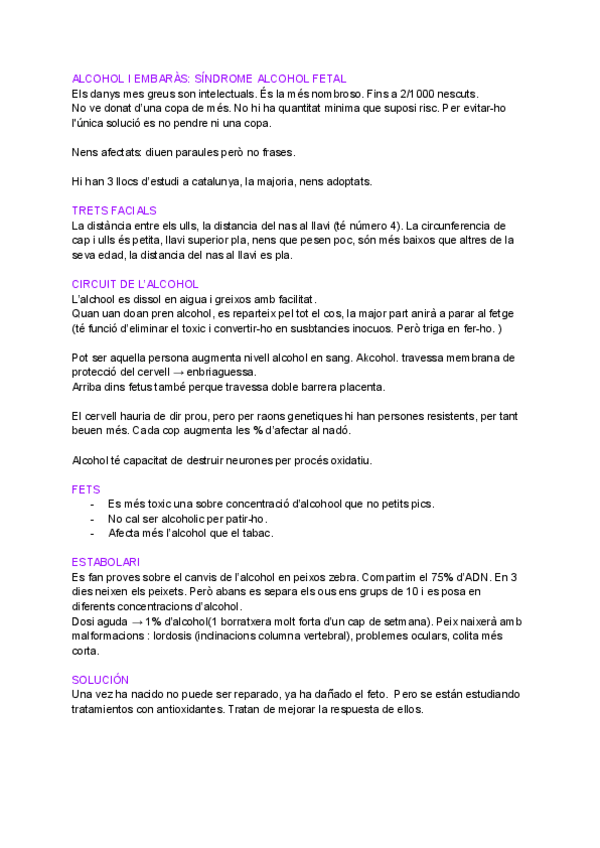 ALCOHOL I EMBARÀS: SÍNDROME ALCOHOL FETAL
Els danys mes greus son intelectuals. És la més nombroso. Fins a 2/1000 nescuts.
No ve donat d'una copa de més. No hi ha quantitat minima que suposi risc. Per evitar-ho l'única solució es no pendre ni una copa.

Nens afectats: diuen paraules però no frases.

Hi han 3 llocs d'estudi a catalunya, la majoria, nens adoptats.

TRETS FACIALS
La distància entre els ulls, la distancia del nas al llavi (té número 4). La circunferencia de cap i ulls és petita, llavi superior pla, nens que pesen poc, són més baixos que altres de la seva edad, la distancia del nas al llavi es pla.

CIRCUIT DE L'ALCOHOL
L'alchool es dissol en aigua i greixos amb facilitat.
Quan uan doan pren alcohol, es reparteix pel tot el cos, la major part anirà a parar al fetge (té funció d'eliminar el toxic i convertir-ho en susbtancies inocuos. Però triga en fer-ho. )

Pot ser aquella persona augmenta nivell alcohol en sang. Akcohol. travessa membrana de protecció del cervell → enbriaguessa.
Arriba dins fetus també perque travessa doble barrera placenta.

El cervell hauria de dir prou, pero per raons genetiques hi han persones resistents, per tant beuen més. Cada cop augmenta les % d'afectar al nadó.

Alcohol té capacitat de destruir neurones per procés oxidatiu.

FETS
- Es més toxic una sobre concentració d'alcohool que no petits pics.
- No cal ser alcoholic per patir-ho.
- Afecta més l'alcohol que el tabac.

ESTABOLARI
Es fan proves sobre el canvis de l'alcohol en peixos zebra. Compartim el 75% d'ADN. En 3 dies neixen els peixets. Però abans es separa els ous ens grups de 10 i es posa en diferents concentracions d'alcohol.
Dosi aguda → 1% d'alcohol(1 borratxera molt forta d'un cap de setmana). Peix naixerà amb malformacions : lordosis (inclinacions columna vertebral), problemes oculars, colita més corta.

SOLUCIÓN
Una vez ha nacido no puede ser reparado, ya ha dañado el feto. Pero se están estudiando tratamientos con antioxidantes. Tratan de mejorar la respuesta de ellos.